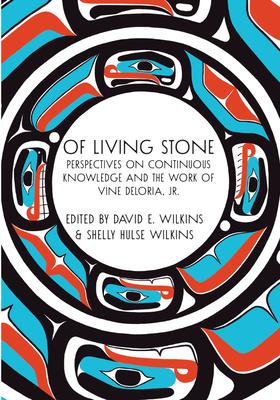 OF LIVING STONE

PERSPECTIVES ON CONTINUOUS KNOWLEDGE AND THE WORK OF VINE DELORIA, JR.

EDITED BY DAVID E. WILKINS & SHELLY HULSE WILKINS